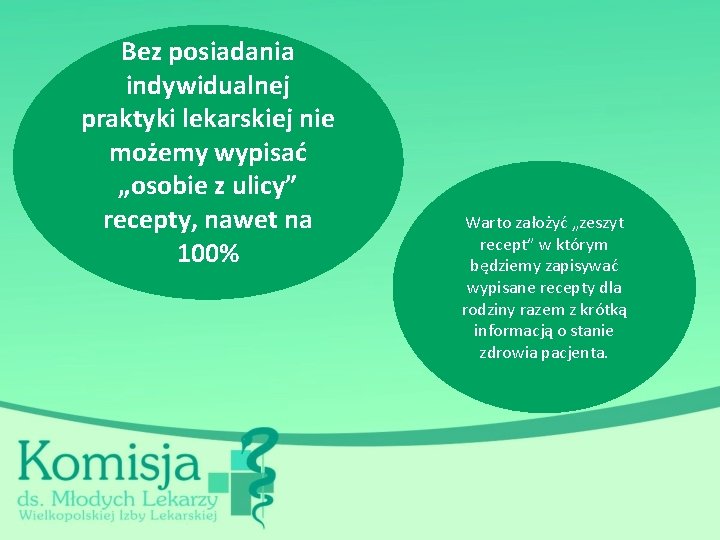 Bez posiadania indywidualnej praktyki lekarskiej nie możemy wypisać „osobie z ulicy” recepty, nawet na 100%

Warto założyć „zeszyt recept” w którym będziemy zapisywać wypisane recepty dla rodziny razem z krótką informacją o stanie zdrowia pacjenta.

Komisja
ds. Młodych Lekarzy
Wielkopolskiej Izby Lekarskiej